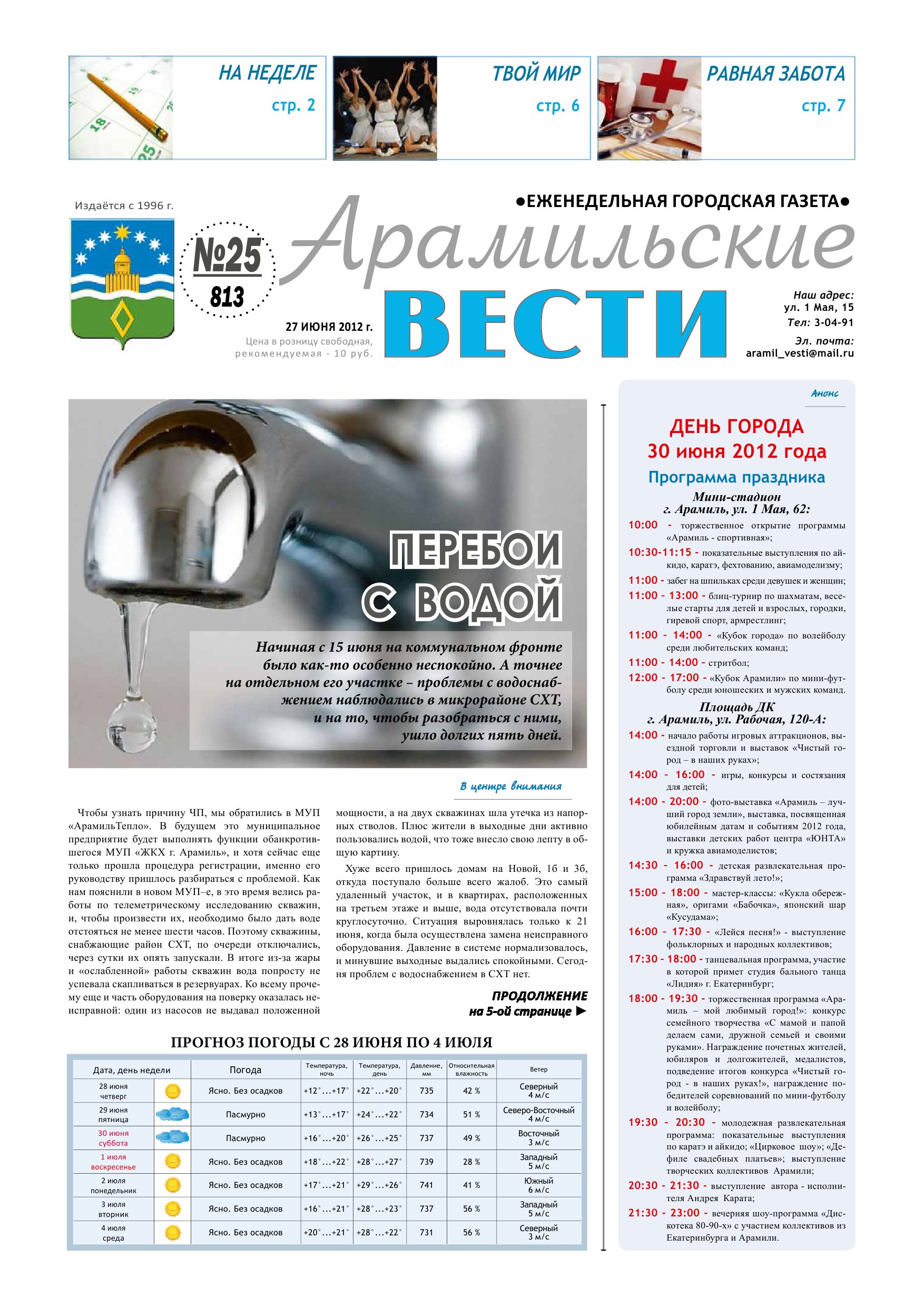 НА НЕДЕЛЕ
стр. 2

ТВОЙ МИР
стр. 6

РАВНАЯ ЗАБОТА
стр. 7

Издаётся с 1996 г.

●ЕЖЕНЕДЕЛЬНАЯ ГОРОДСКАЯ ГАЗЕТА●

№25
813

Арамильские
ВЕСТИ

27 ИЮНЯ 2012 г.
Цена в розницу свободная, рекомендуемая - 10 руб.

Наш адрес:
ул. 1 Мая, 15
Тел: 3-04-91
Эл. почта:
aramil_vesti@mail.ru

ПЕРЕБОИ С ВОДОЙ

Начиная с 15 июня на коммунальном фронте было как-то особенно неспокойно. А точнее на отдельном его участке – проблемы с водоснабжением наблюдались в микрорайоне СХТ, и на то, чтобы разобраться с ними, ушло долгих пять дней.

В центре внимания

Чтобы узнать причину ЧП, мы обратились в МУП «АрамильТепло». В будущем это муниципальное предприятие будет выполнять функции обанкротившегося МУП «ЖКХ г. Арамиль», и хотя сейчас еще только прошла процедура регистрации, именно его руководству пришлось разбираться с проблемой. Как нам пояснили в новом МУП–е, в это время велись работы по телеметрическому исследованию скважин, и, чтобы произвести их, необходимо было дать воде отстояться не менее шести часов. Поэтому скважины, снабжающие район СХТ, по очереди отключались, через сутки их опять запускали. В итоге из-за жары и «ослабленной» работы скважин вода попросту не успевала скапливаться в резервуарах. Ко всему прочему еще и часть оборудования на поверку оказалась неисправной: один из насосов не выдавал положенной мощности, а на двух скважинах шла утечка из напорных стволов. Плюс жители в выходные дни активно пользовались водой, что тоже внесло свою лепту в общую картину.

Хуже всего пришлось домам на Новой, 1б и 3б, откуда поступало больше всего жалоб. Это самый удаленный участок, и в квартирах, расположенных на третьем этаже и выше, вода отсутствовала почти круглосуточно. Ситуация выровнялась только к 21 июня, когда была осуществлена замена неисправного оборудования. Давление в системе нормализовалось, и минувшие выходные выдались спокойными. Сегодня проблем с водоснабжением в СХТ нет.

ПРОДОЛЖЕНИЕ
на 5-ой странице ►

ПРОГНОЗ ПОГОДЫ С 28 ИЮНЯ ПО 4 ИЮЛЯ

| Дата, день недели | Погода | Температура, ночь | Температура, день | Давление, мм | Относительная влажность | Ветер |
|---|---|---|---|---|---|---|
| 28 июня четверг | Ясно. Без осадков | +12°…+17° | +22°…+20° | 735 | 42 % | Северный 4 м/с |
| 29 июня пятница | Пасмурно | +13°…+17° | +24°…+22° | 734 | 51 % | Северо-Восточный 4 м/с |
| 30 июня суббота | Пасмурно | +16°…+20° | +26°…+25° | 737 | 49 % | Восточный 3 м/с |
| 1 июля воскресенье | Ясно. Без осадков | +18°…+22° | +28°…+27° | 739 | 28 % | Западный 5 м/с |
| 2 июля понедельник | Ясно. Без осадков | +17°…+21° | +29°…+26° | 741 | 41 % | Южный 6 м/с |
| 3 июля вторник | Ясно. Без осадков | +16°…+21° | +28°…+23° | 737 | 56 % | Западный 5 м/с |
| 4 июля среда | Ясно. Без осадков | +20°…+21° | +28°…+22° | 731 | 56 % | Северный 3 м/с |

Анонс

ДЕНЬ ГОРОДА
30 июня 2012 года
Программа праздника
Мини-стадион
г. Арамиль, ул. 1 Мая, 62:
10:00 - торжественное открытие программы «Арамиль - спортивная»;
10:30-11:15 - показательные выступления по айкидо, каратэ, фехтованию, авиамоделизму;
11:00 - забег на шпильках среди девушек и женщин;
11:00 - 13:00 - блиц-турнир по шахматам, веселые старты для детей и взрослых, городки, гиревой спорт, армрестлинг;
11:00 - 14:00 - «Кубок города» по волейболу среди любительских команд;
11:00 - 14:00 - стритбол;
12:00 - 17:00 - «Кубок Арамили» по мини-футболу среди юношеских и мужских команд.
Площадь ДК
г. Арамиль, ул. Рабочая, 120-А:
14:00 - начало работы игровых аттракционов, выездной торговли и выставок «Чистый город – в наших руках»;
14:00 - 16:00 - игры, конкурсы и состязания для детей;
14:00 - 20:00 - фото-выставка «Арамиль – лучший город земли», выставка, посвященная юбилейным датам и событиям 2012 года, выставки детских работ центра «ЮНТА» и кружка авиамоделистов;
14:30 - 16:00 - детская развлекательная программа «Здравствуй лето!»;
15:00 - 18:00 - мастер-классы: «Кукла обережная», оригами «Бабочка», японский шар «Кусудама»;
16:00 - 17:30 - «Лейся песня!» - выступление фольклорных и народных коллективов;
17:30 - 18:00 - танцевальная программа, участие в которой примет студия бального танца «Лидия» г. Екатеринбург;
18:00 - 19:30 - торжественная программа «Арамиль – мой любимый город!»: конкурс семейного творчества «С мамой и папой делаем сами, дружной семьей и своими руками». Награждение почетных жителей, юбиляров и долгожителей, медалистов, подведение итогов конкурса «Чистый город - в наших руках!», награждение победителей соревнований по мини-футболу и волейболу;
19:30 - 20:30 - молодежная развлекательная программа: показательные выступления по каратэ и айкидо; «Цирковое шоу»; «Дефиле свадебных платьев»; выступление творческих коллективов Арамили;
20:30 - 21:30 - выступление автора - исполнителя Андрея Карата;
21:30 - 23:00 - вечерняя шоу-программа «Дискотека 80-90-х» с участием коллективов из Екатеринбурга и Арамили.